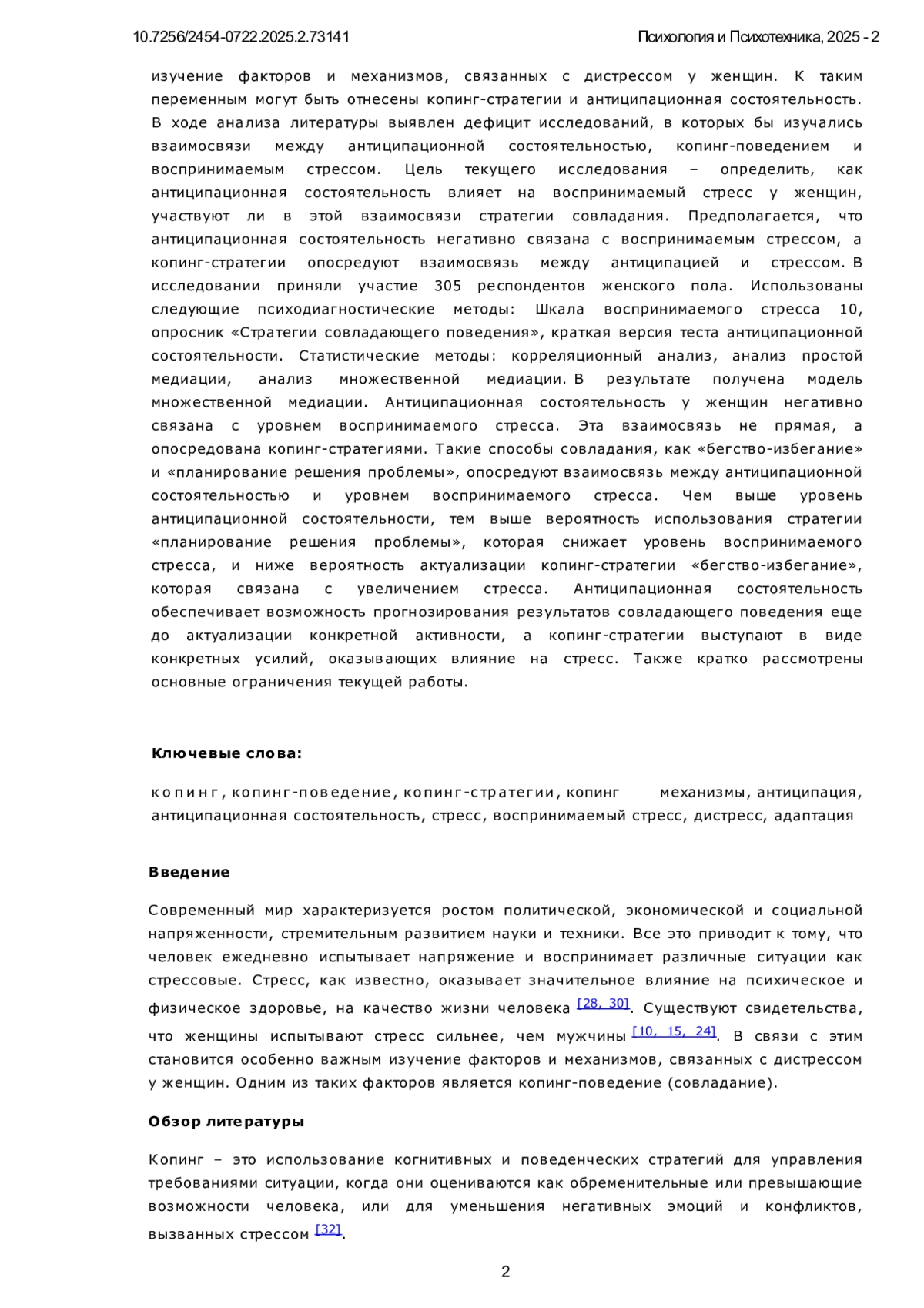 10.7256/2454-0722.2025.2.73141

Психология и Психотехника, 2025 - 2

изучение факторов и механизмов, связанных с дистрессом у женщин. К таким переменным могут быть отнесены копинг-стратегии и антиципационная состоятельность. В ходе анализа литературы выявлен дефицит исследований, в которых бы изучались взаимосвязи между антиципационной состоятельностью, копинг-поведением и воспринимаемым стрессом. Цель текущего исследования – определить, как антиципационная состоятельность влияет на воспринимаемый стресс у женщин, участвуют ли в этой взаимосвязи стратегии совладания. Предполагается, что антиципационная состоятельность негативно связана с воспринимаемым стрессом, а копинг-стратегии опосредуют взаимосвязь между антиципацией и стрессом. В исследовании приняли участие 305 респондентов женского пола. Использованы следующие психодиагностические методы: Шкала воспринимаемого стресса 10, опросник «Стратегии совладающего поведения», краткая версия теста антиципационной состоятельности. Статистические методы: корреляционный анализ, анализ простой медиации, анализ множественной медиации. В результате получена модель множественной медиации. Антиципационная состоятельность у женщин негативно связана с уровнем воспринимаемого стресса. Эта взаимосвязь не прямая, а опосредована копинг-стратегиями. Такие способы совладания, как «бегство-избегание» и «планирование решения проблемы», опосредуют взаимосвязь между антиципационной состоятельностью и уровнем воспринимаемого стресса. Чем выше уровень антиципационной состоятельности, тем выше вероятность использования стратегии «планирование решения проблемы», которая снижает уровень воспринимаемого стресса, и ниже вероятность актуализации копинг-стратегии «бегство-избегание», которая связана с увеличением стресса. Антиципационная состоятельность обеспечивает возможность прогнозирования результатов совладающего поведения еще до актуализации конкретной активности, а копинг-стратегии выступают в виде конкретных усилий, оказывающих влияние на стресс. Также кратко рассмотрены основные ограничения текущей работы.

Ключевые слова:

копинг, копинг-поведение, копинг-стратегии, копинг механизмы, антиципация, антиципационная состоятельность, стресс, воспринимаемый стресс, дистресс, адаптация

Введение

Современный мир характеризуется ростом политической, экономической и социальной напряженности, стремительным развитием науки и техники. Все это приводит к тому, что человек ежедневно испытывает напряжение и воспринимает различные ситуации как стрессовые. Стресс, как известно, оказывает значительное влияние на психическое и физическое здоровье, на качество жизни человека [28, 30]. Существуют свидетельства, что женщины испытывают стресс сильнее, чем мужчины [10, 15, 24]. В связи с этим становится особенно важным изучение факторов и механизмов, связанных с дистрессом у женщин. Одним из таких факторов является копинг-поведение (совладание).

Обзор литературы

Копинг – это использование когнитивных и поведенческих стратегий для управления требованиями ситуации, когда они оцениваются как обременительные или превышающие возможности человека, или для уменьшения негативных эмоций и конфликтов, вызванных стрессом [32].

2